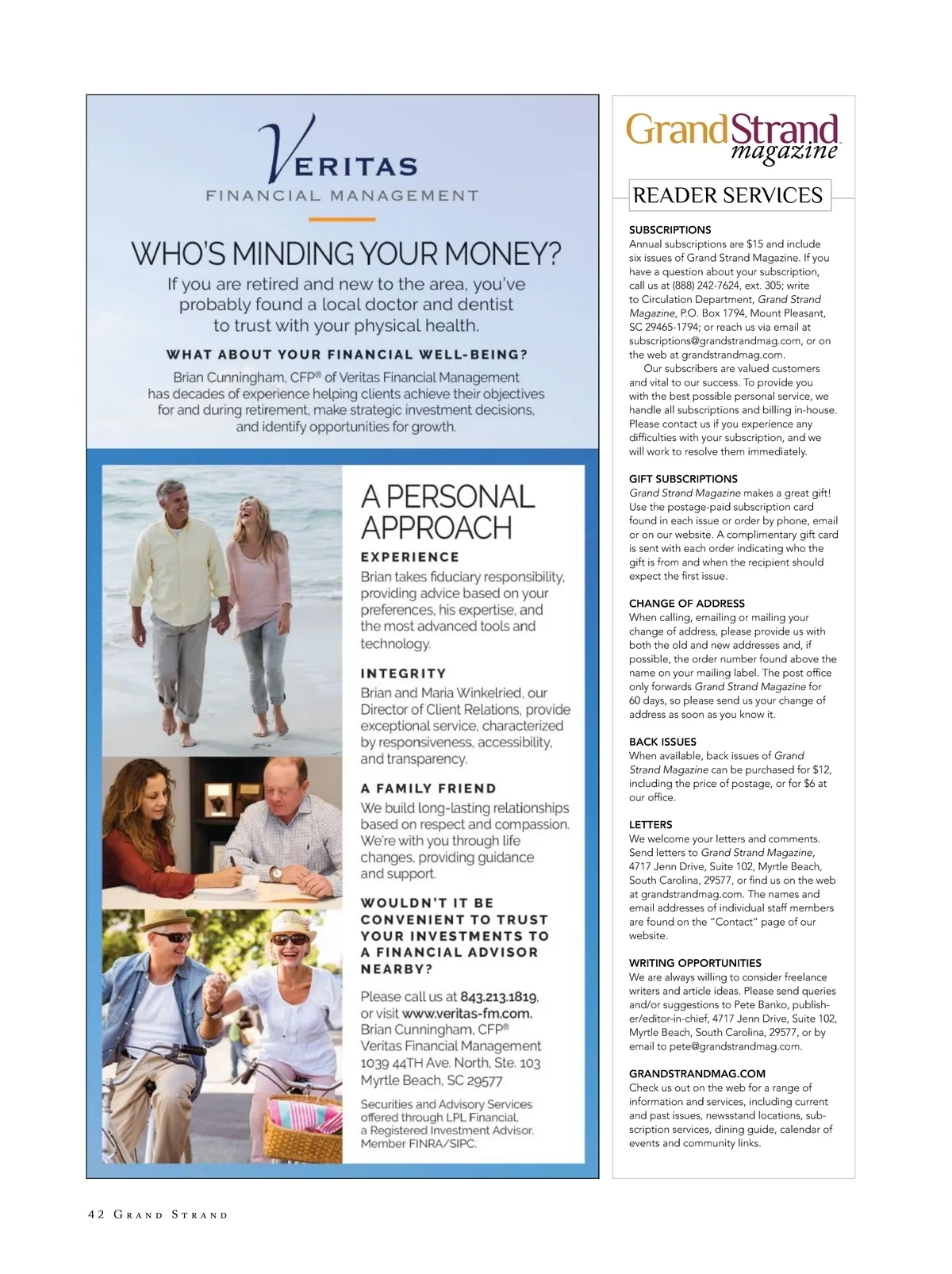 VERITAS
FINANCIAL MANAGEMENT

WHO'S MINDING YOUR MONEY?
If you are retired and new to the area, you've probably found a local doctor and dentist to trust with your physical health.

WHAT ABOUT YOUR FINANCIAL WELL-BEING?
Brian Cunningham, CFP® of Veritas Financial Management has decades of experience helping clients achieve their objectives for and during retirement, make strategic investment decisions, and identify opportunities for growth.

A PERSONAL APPROACH

EXPERIENCE
Brian takes fiduciary responsibility, providing advice based on your preferences, his expertise, and the most advanced tools and technology.

INTEGRITY
Brian and Maria Winkelried, our Director of Client Relations, provide exceptional service, characterized by responsiveness, accessibility, and transparency.

A FAMILY FRIEND
We build long-lasting relationships based on respect and compassion. We're with you through life changes, providing guidance and support.

WOULDN'T IT BE CONVENIENT TO TRUST YOUR INVESTMENTS TO A FINANCIAL ADVISOR NEARBY?

Please call us at 843.213.1819, or visit www.veritas-fm.com.
Brian Cunningham, CFP®
Veritas Financial Management
1039 44TH Ave. North, Ste. 103
Myrtle Beach, SC 29577

Securities and Advisory Services offered through LPL Financial, a Registered Investment Advisor. Member FINRA/SIPC.

Grand Strand magazine

READER SERVICES

SUBSCRIPTIONS
Annual subscriptions are $15 and include six issues of Grand Strand Magazine. If you have a question about your subscription, call us at (888) 242-7624, ext. 305; write to Circulation Department, Grand Strand Magazine, P.O. Box 1794, Mount Pleasant, SC 29465-1794; or reach us via email at subscriptions@grandstrandmag.com, or on the web at grandstrandmag.com.
Our subscribers are valued customers and vital to our success. To provide you with the best possible personal service, we handle all subscriptions and billing in-house. Please contact us if you experience any difficulties with your subscription, and we will work to resolve them immediately.

GIFT SUBSCRIPTIONS
Grand Strand Magazine makes a great gift! Use the postage-paid subscription card found in each issue or order by phone, email or on our website. A complimentary gift card is sent with each order indicating who the gift is from and when the recipient should expect the first issue.

CHANGE OF ADDRESS
When calling, emailing or mailing your change of address, please provide us with both the old and new addresses and, if possible, the order number found above the name on your mailing label. The post office only forwards Grand Strand Magazine for 60 days, so please send us your change of address as soon as you know it.

BACK ISSUES
When available, back issues of Grand Strand Magazine can be purchased for $12, including the price of postage, or for $6 at our office.

LETTERS
We welcome your letters and comments. Send letters to Grand Strand Magazine, 4717 Jenn Drive, Suite 102, Myrtle Beach, South Carolina, 29577, or find us on the web at grandstrandmag.com. The names and email addresses of individual staff members are found on the "Contact" page of our website.

WRITING OPPORTUNITIES
We are always willing to consider freelance writers and article ideas. Please send queries and/or suggestions to Pete Banko, publisher/editor-in-chief, 4717 Jenn Drive, Suite 102, Myrtle Beach, South Carolina, 29577, or by email to pete@grandstrandmag.com.

GRANDSTRANDMAG.COM
Check us out on the web for a range of information and services, including current and past issues, newsstand locations, subscription services, dining guide, calendar of events and community links.

42 GRAND STRAND